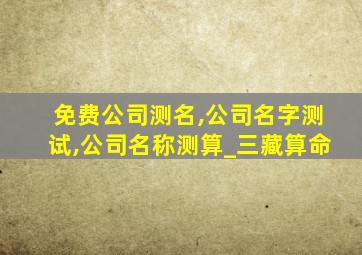 免费公司测名,公司名字测试,公司名称测算_三藏算命